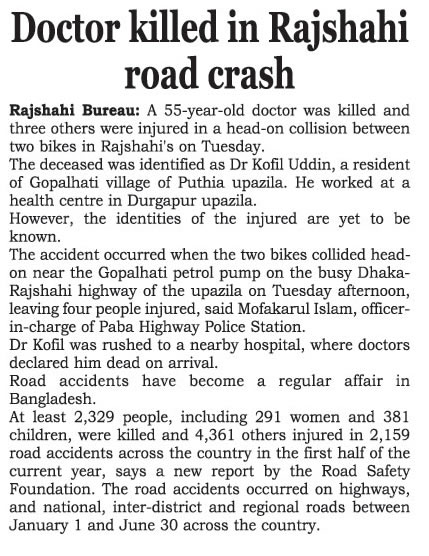 Doctor killed in Rajshahi road crash

Rajshahi Bureau: A 55-year-old doctor was killed and three others were injured in a head-on collision between two bikes in Rajshahi's on Tuesday.

The deceased was identified as Dr Kofil Uddin, a resident of Gopalhati village of Puthia upazila. He worked at a health centre in Durgapur upazila.

However, the identities of the injured are yet to be known.

The accident occurred when the two bikes collided head-on near the Gopalhati petrol pump on the busy Dhaka-Rajshahi highway of the upazila on Tuesday afternoon, leaving four people injured, said Mofakarul Islam, officer-in-charge of Paba Highway Police Station.

Dr Kofil was rushed to a nearby hospital, where doctors declared him dead on arrival.

Road accidents have become a regular affair in Bangladesh.

At least 2,329 people, including 291 women and 381 children, were killed and 4,361 others injured in 2,159 road accidents across the country in the first half of the current year, says a new report by the Road Safety Foundation. The road accidents occurred on highways, and national, inter-district and regional roads between January 1 and June 30 across the country.